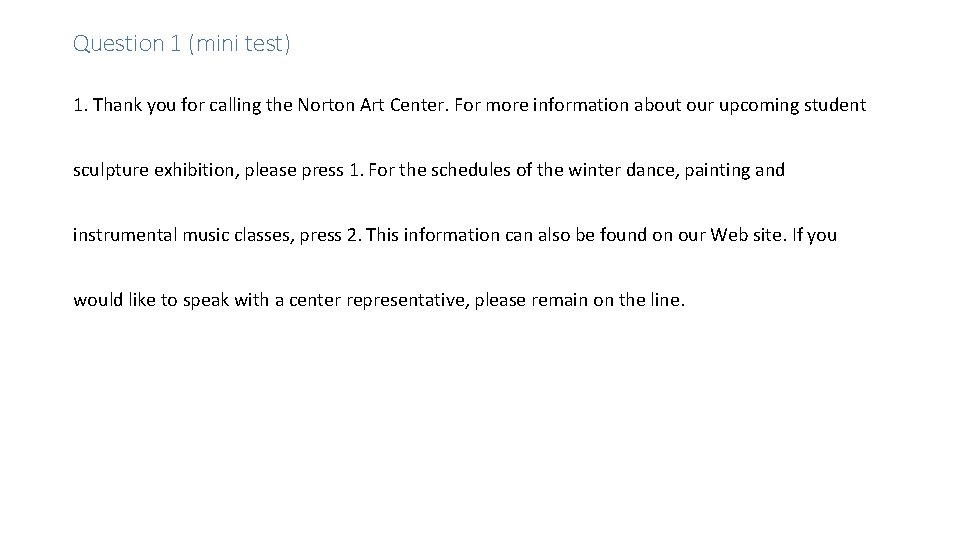 Question 1 (mini test)

1. Thank you for calling the Norton Art Center. For more information about our upcoming student sculpture exhibition, please press 1. For the schedules of the winter dance, painting and instrumental music classes, press 2. This information can also be found on our Web site. If you would like to speak with a center representative, please remain on the line.